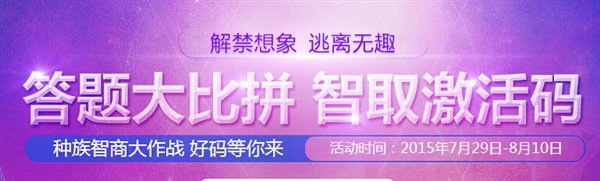 解禁想象 逃离无趣

答题大比拼 智取激活码

种族智商大作战 好码等你来

活动时间：2015年7月29日-8月10日